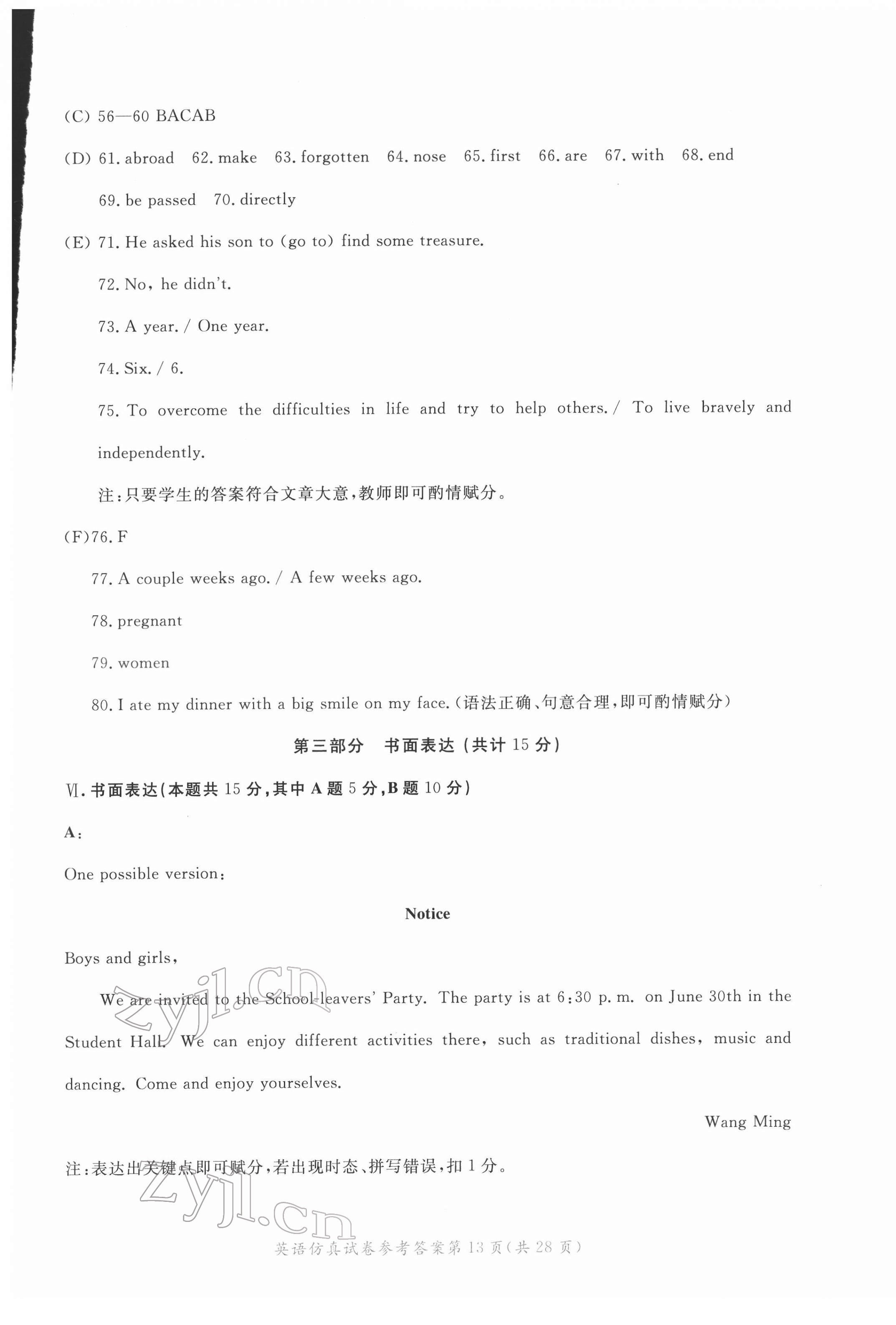 (C) 56—60 BACAB

(D) 61. abroad  62. make  63. forgotten  64. nose  65. first  66. are  67. with  68. end  69. be passed  70. directly

(E) 71. He asked his son to (go to) find some treasure.

72. No, he didn't.

73. A year. / One year.

74. Six. / 6.

75. To overcome the difficulties in life and try to help others. / To live bravely and independently.

注:只要学生的答案符合文章大意,教师即可酌情赋分。

(F)76. F

77. A couple weeks ago. / A few weeks ago.

78. pregnant

79. women

80. I ate my dinner with a big smile on my face.(语法正确、句意合理,即可酌情赋分)

第三部分 书面表达(共计 15 分)

Ⅵ. 书面表达(本题共 15 分,其中 A 题 5 分,B 题 10 分)

A:

One possible version:

Notice

Boys and girls,

We are invited to the School-leavers' Party. The party is at 6:30 p. m. on June 30th in the Student Hall. We can enjoy different activities there, such as traditional dishes, music and dancing. Come and enjoy yourselves.

Wang Ming

注:表达出关键点即可赋分,若出现时态、拼写错误,扣 1 分。

zyjl.cn

zyjl.cn

英语仿真试卷参考答案第 13 页(共 28 页)